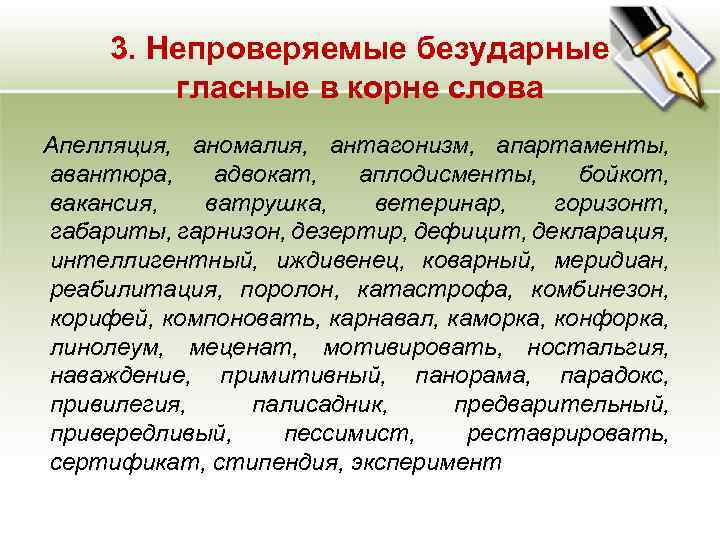 3. Непроверяемые безударные гласные в корне слова

Апелляция, аномалия, антагонизм, апартаменты, авантюра, адвокат, аплодисменты, бойкот, вакансия, ватрушка, ветеринар, горизонт, габариты, гарнизон, дезертир, дефицит, декларация, интеллигентный, иждивенец, коварный, меридиан, реабилитация, поролон, катастрофа, комбинезон, корифей, компоновать, карнавал, каморка, конфорка, линолеум, меценат, мотивировать, ностальгия, наваждение, примитивный, панорама, парадокс, привилегия, палисадник, предварительный, привередливый, пессимист, реставрировать, сертификат, стипендия, эксперимент